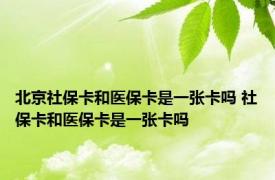 北京社保卡和医保卡是一张卡吗 社保卡和医保卡是一张卡吗